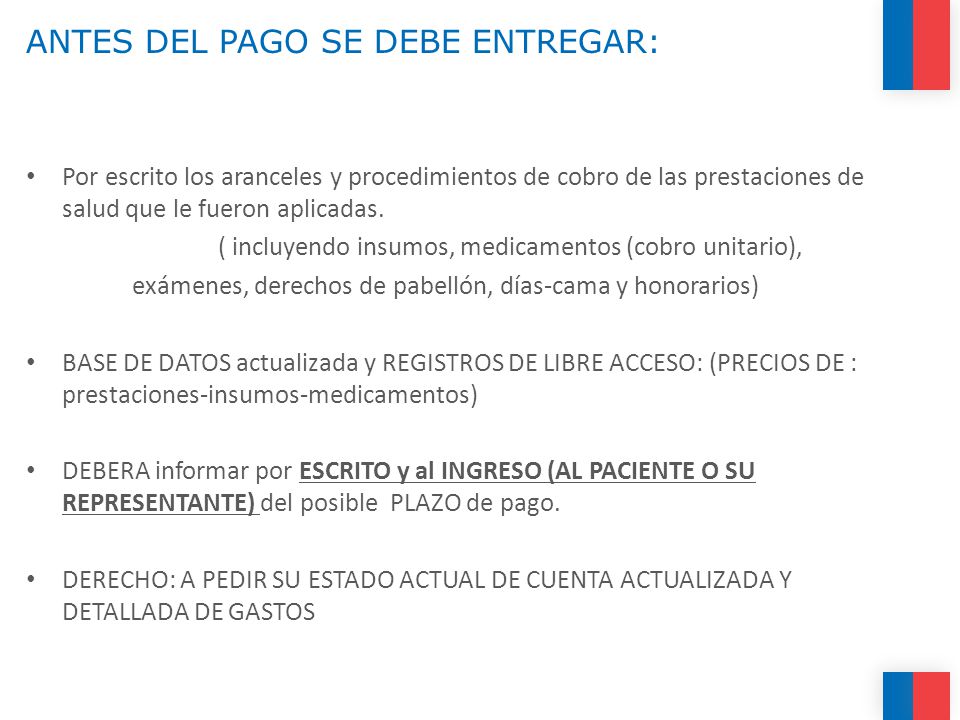 ANTES DEL PAGO SE DEBE ENTREGAR:

• Por escrito los aranceles y procedimientos de cobro de las prestaciones de salud que le fueron aplicadas.
( incluyendo insumos, medicamentos (cobro unitario), exámenes, derechos de pabellón, días-cama y honorarios)

• BASE DE DATOS actualizada y REGISTROS DE LIBRE ACCESO: (PRECIOS DE : prestaciones-insumos-medicamentos)

• DEBERA informar por ESCRITO y al INGRESO (AL PACIENTE O SU REPRESENTANTE) del posible PLAZO de pago.

• DERECHO: A PEDIR SU ESTADO ACTUAL DE CUENTA ACTUALIZADA Y DETALLADA DE GASTOS